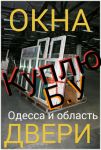 ОКНА
КУПЛЮ
Б.У
Одесса и область
ДВЕРИ